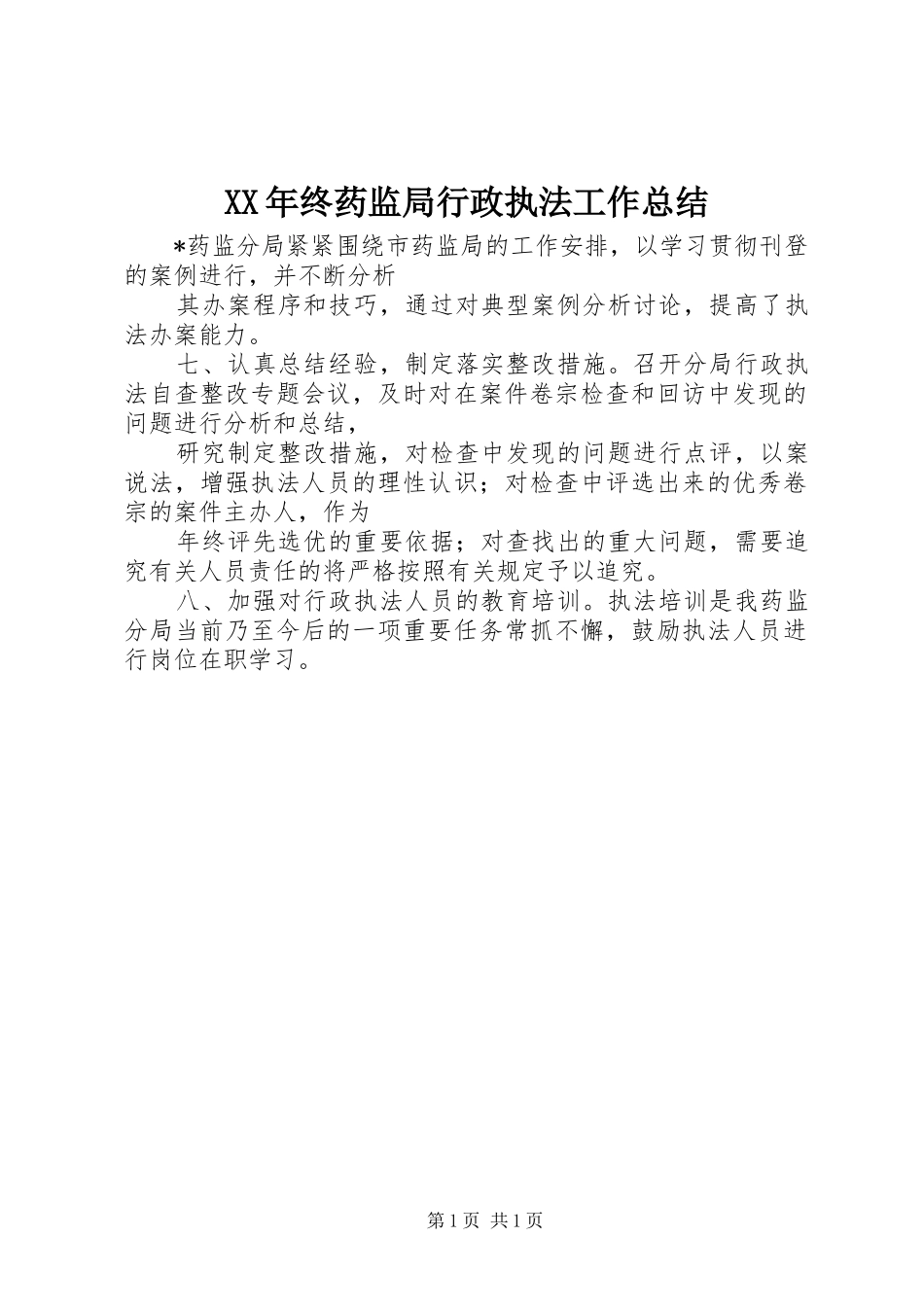 XX年终药监局行政执法工作总结

*药监分局紧紧围绕市药监局的工作安排，以学习贯彻刊登的案例进行，并不断分析

其办案程序和技巧，通过对典型案例分析讨论，提高了执法办案能力。

七、认真总结经验，制定落实整改措施。召开分局行政执法自查整改专题会议，及时对在案件卷宗检查和回访中发现的问题进行分析和总结，

研究制定整改措施，对检查中发现的问题进行点评，以案说法，增强执法人员的理性认识；对检查中评选出来的优秀卷宗的案件主办人，作为

年终评先选优的重要依据；对查找出的重大问题，需要追究有关人员责任的将严格按照有关规定予以追究。

八、加强对行政执法人员的教育培训。执法培训是我药监分局当前乃至今后的一项重要任务常抓不懈，鼓励执法人员进行岗位在职学习。

第1页 共1页